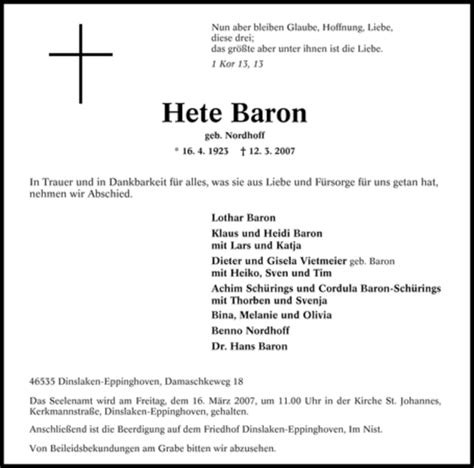 Nun aber bleiben Glaube, Hoffnung, Liebe, diese drei;
das größte aber unter ihnen ist die Liebe.

1 Kor 13, 13

Hete Baron

geb. Nordhoff

* 16. 4. 1923 † 12. 3. 2007

In Trauer und in Dankbarkeit für alles, was sie aus Liebe und Fürsorge für uns getan hat, nehmen wir Abschied.

Lothar Baron

Klaus und Heidi Baron
mit Lars und Katja

Dieter und Gisela Vietmeier geb. Baron
mit Heiko, Sven und Tim

Achim Schürings und Cordula Baron-Schürings
mit Thorben und Svenja

Bina, Melanie und Olivia

Benno Nordhoff

Dr. Hans Baron

46535 Dinslaken-Eppinghoven, Damaschkeweg 18

Das Seelenamt wird am Freitag, dem 16. März 2007, um 11.00 Uhr in der Kirche St. Johannes, Kerkmannstraße, Dinslaken-Eppinghoven, gehalten.

Anschließend ist die Beerdigung auf dem Friedhof Dinslaken-Eppinghoven, Im Nist.

Von Beileidsbekundungen am Grabe bitten wir abzusehen.